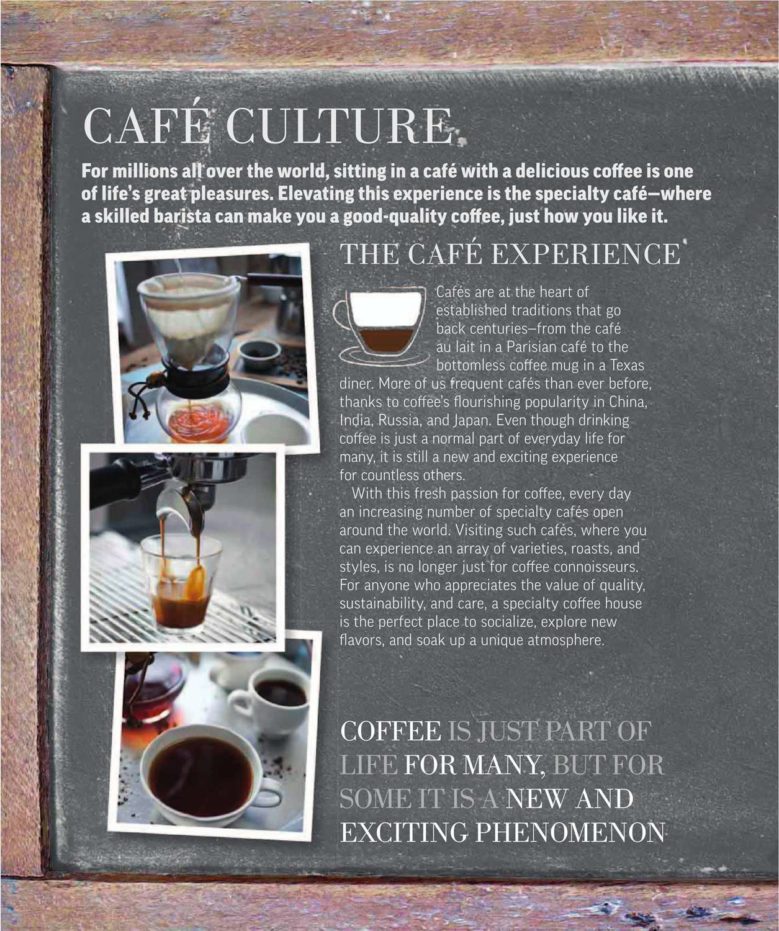 CAFÉ CULTURE

For millions all over the world, sitting in a café with a delicious coffee is one of life's great pleasures. Elevating this experience is the specialty café—where a skilled barista can make you a good-quality coffee, just how you like it.

THE CAFÉ EXPERIENCE

Cafés are at the heart of established traditions that go back centuries—from the café au lait in a Parisian café to the bottomless coffee mug in a Texas diner. More of us frequent cafés than ever before, thanks to coffee's flourishing popularity in China, India, Russia, and Japan. Even though drinking coffee is just a normal part of everyday life for many, it is still a new and exciting experience for countless others.

With this fresh passion for coffee, every day an increasing number of specialty cafés open around the world. Visiting such cafés, where you can experience an array of varieties, roasts, and styles, is no longer just for coffee connoisseurs. For anyone who appreciates the value of quality, sustainability, and care, a specialty coffee house is the perfect place to socialize, explore new flavors, and soak up a unique atmosphere.

COFFEE IS JUST PART OF LIFE FOR MANY, BUT FOR SOME IT IS A NEW AND EXCITING PHENOMENON